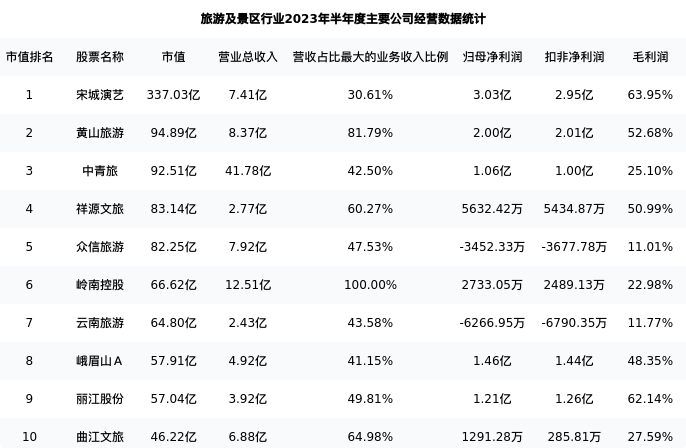 旅游及景区行业2023年半年度主要公司经营数据统计

| 市值排名 | 股票名称 | 市值 | 营业总收入 | 营收占比最大的业务收入比例 | 归母净利润 | 扣非净利润 | 毛利润 |
|---|---|---|---|---|---|---|---|
| 1 | 宋城演艺 | 337.03亿 | 7.41亿 | 30.61% | 3.03亿 | 2.95亿 | 63.95% |
| 2 | 黄山旅游 | 94.89亿 | 8.37亿 | 81.79% | 2.00亿 | 2.01亿 | 52.68% |
| 3 | 中青旅 | 92.51亿 | 41.78亿 | 42.50% | 1.06亿 | 1.00亿 | 25.10% |
| 4 | 祥源文旅 | 83.14亿 | 2.77亿 | 60.27% | 5632.42万 | 5434.87万 | 50.99% |
| 5 | 众信旅游 | 82.25亿 | 7.92亿 | 47.53% | -3452.33万 | -3677.78万 | 11.01% |
| 6 | 岭南控股 | 66.62亿 | 12.51亿 | 100.00% | 2733.05万 | 2489.13万 | 22.98% |
| 7 | 云南旅游 | 64.80亿 | 2.43亿 | 43.58% | -6266.95万 | -6790.35万 | 11.77% |
| 8 | 峨眉山A | 57.91亿 | 4.92亿 | 41.15% | 1.46亿 | 1.44亿 | 48.35% |
| 9 | 丽江股份 | 57.04亿 | 3.92亿 | 49.81% | 1.21亿 | 1.26亿 | 62.14% |
| 10 | 曲江文旅 | 46.22亿 | 6.88亿 | 64.98% | 1291.28万 | 285.81万 | 27.59% |